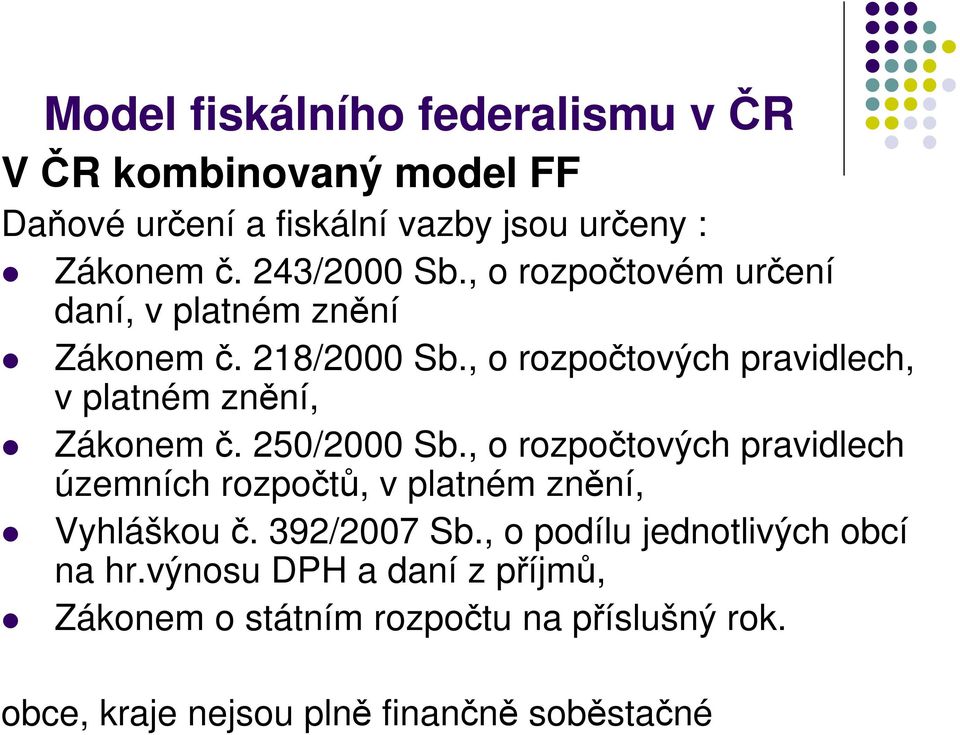 Model fiskálního federalismu v ČR

V ČR kombinovaný model FF

Daňové určení a fiskální vazby jsou určeny :

- Zákonem č. 243/2000 Sb., o rozpočtovém určení daní, v platném znění
- Zákonem č. 218/2000 Sb., o rozpočtových pravidlech, v platném znění,
- Zákonem č. 250/2000 Sb., o rozpočtových pravidlech územních rozpočtů, v platném znění,
- Vyhláškou č. 392/2007 Sb., o podílu jednotlivých obcí na hr.výnosu DPH a daní z příjmů,
- Zákonem o státním rozpočtu na příslušný rok.

obce, kraje nejsou plně finančně soběstačné